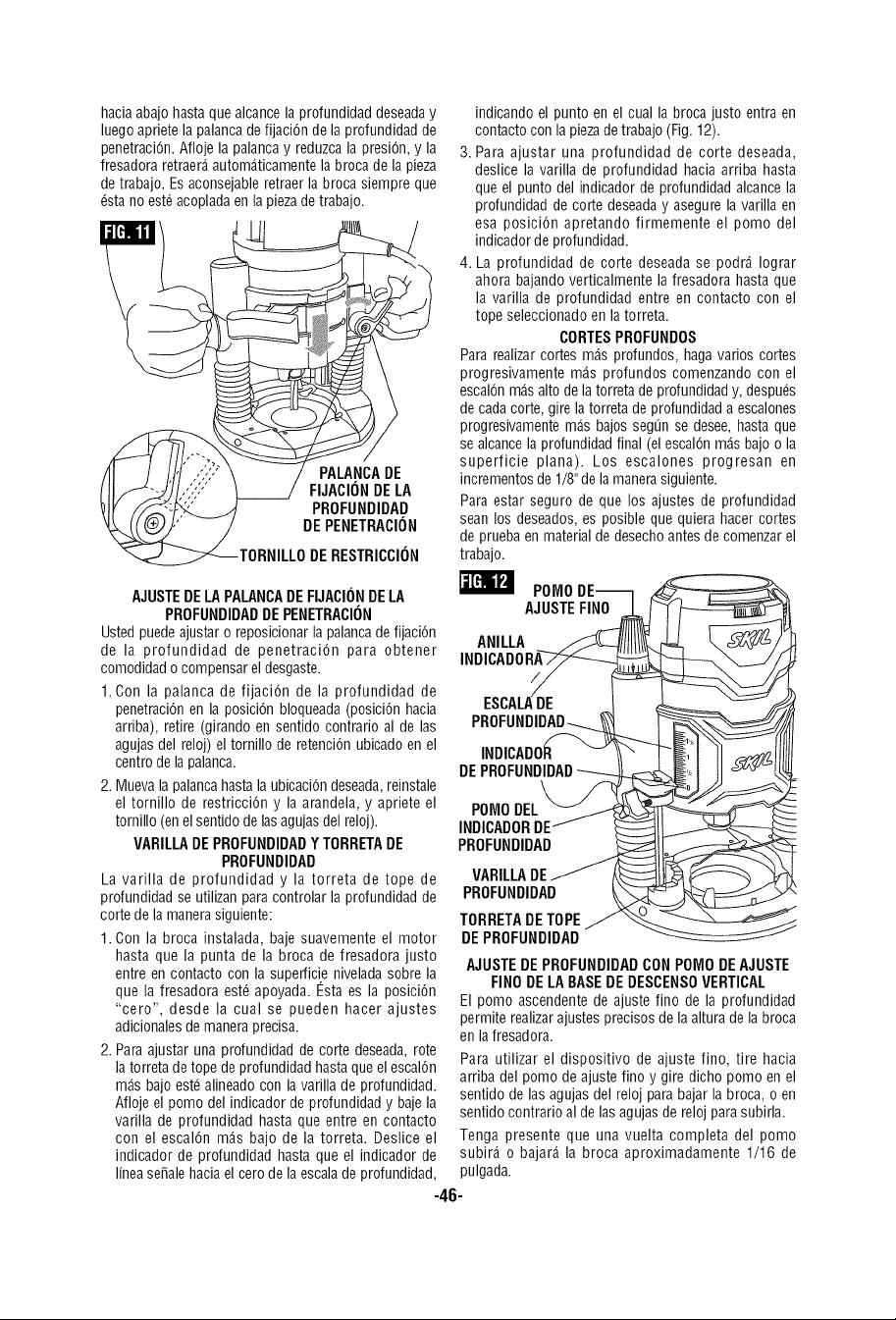 hacia abajo hasta que alcance la profundidad deseada y luego apriete la palanca de fijación de la profundidad de penetración. Afloje la palanca y reduzca la presión, y la fresadora retraerá automáticamente la broca de la pieza de trabajo. Es aconsejable retraer la broca siempre que ésta no esté acoplada en la pieza de trabajo.

FIG. 11

PALANCA DE FIJACIÓN DE LA PROFUNDIDAD DE PENETRACIÓN

TORNILLO DE RESTRICCIÓN

AJUSTE DE LA PALANCA DE FIJACIÓN DE LA PROFUNDIDAD DE PENETRACIÓN

Usted puede ajustar o reposicionar la palanca de fijación de la profundidad de penetración para obtener comodidad o compensar el desgaste.

1. Con la palanca de fijación de la profundidad de penetración en la posición bloqueada (posición hacia arriba), retire (girando en sentido contrario al de las agujas del reloj) el tornillo de retención ubicado en el centro de la palanca.

2. Mueva la palanca hasta la ubicación deseada, reinstale el tornillo de restricción y la arandela, y apriete el tornillo (en el sentido de las agujas del reloj).

VARILLA DE PROFUNDIDAD Y TORRETA DE PROFUNDIDAD

La varilla de profundidad y la torreta de tope de profundidad se utilizan para controlar la profundidad de corte de la manera siguiente:

1. Con la broca instalada, baje suavemente el motor hasta que la punta de la broca de fresadora justo entre en contacto con la superficie nivelada sobre la que la fresadora esté apoyada. Ésta es la posición "cero", desde la cual se pueden hacer ajustes adicionales de manera precisa.

2. Para ajustar una profundidad de corte deseada, rote la torreta de tope de profundidad hasta que el escalón más bajo esté alineado con la varilla de profundidad. Afloje el pomo del indicador de profundidad y baje la varilla de profundidad hasta que entre en contacto con el escalón más bajo de la torreta. Deslice el indicador de profundidad hasta que el indicador de línea señale hacia el cero de la escala de profundidad, indicando el punto en el cual la broca justo entra en contacto con la pieza de trabajo (Fig. 12).

3. Para ajustar una profundidad de corte deseada, deslice la varilla de profundidad hacia arriba hasta que el punto del indicador de profundidad alcance la profundidad de corte deseada y asegure la varilla en esa posición apretando firmemente el pomo del indicador de profundidad.

4. La profundidad de corte deseada se podrá lograr ahora bajando verticalmente la fresadora hasta que la varilla de profundidad entre en contacto con el tope seleccionado en la torreta.

CORTES PROFUNDOS

Para realizar cortes más profundos, haga varios cortes progresivamente más profundos comenzando con el escalón más alto de la torreta de profundidad y, después de cada corte, gire la torreta de profundidad a escalones progresivamente más bajos según se desee, hasta que se alcance la profundidad final (el escalón más bajo o la superficie plana). Los escalones progresan en incrementos de 1/8" de la manera siguiente.

Para estar seguro de que los ajustes de profundidad sean los deseados, es posible que quiera hacer cortes de prueba en material de desecho antes de comenzar el trabajo.

FIG. 12

POMO DE AJUSTE FINO

ANILLA INDICADORA

ESCALA DE PROFUNDIDAD

INDICADOR DE PROFUNDIDAD

POMO DEL INDICADOR DE PROFUNDIDAD

VARILLA DE PROFUNDIDAD

TORRETA DE TOPE DE PROFUNDIDAD

SKIL

SKIL

AJUSTE DE PROFUNDIDAD CON POMO DE AJUSTE FINO DE LA BASE DE DESCENSO VERTICAL

El pomo ascendente de ajuste fino de la profundidad permite realizar ajustes precisos de la altura de la broca en la fresadora.

Para utilizar el dispositivo de ajuste fino, tire hacia arriba del pomo de ajuste fino y gire dicho pomo en el sentido de las agujas del reloj para bajar la broca, o en sentido contrario al de las agujas de reloj para subirla.

Tenga presente que una vuelta completa del pomo subirá o bajará la broca aproximadamente 1/16 de pulgada.

-46-